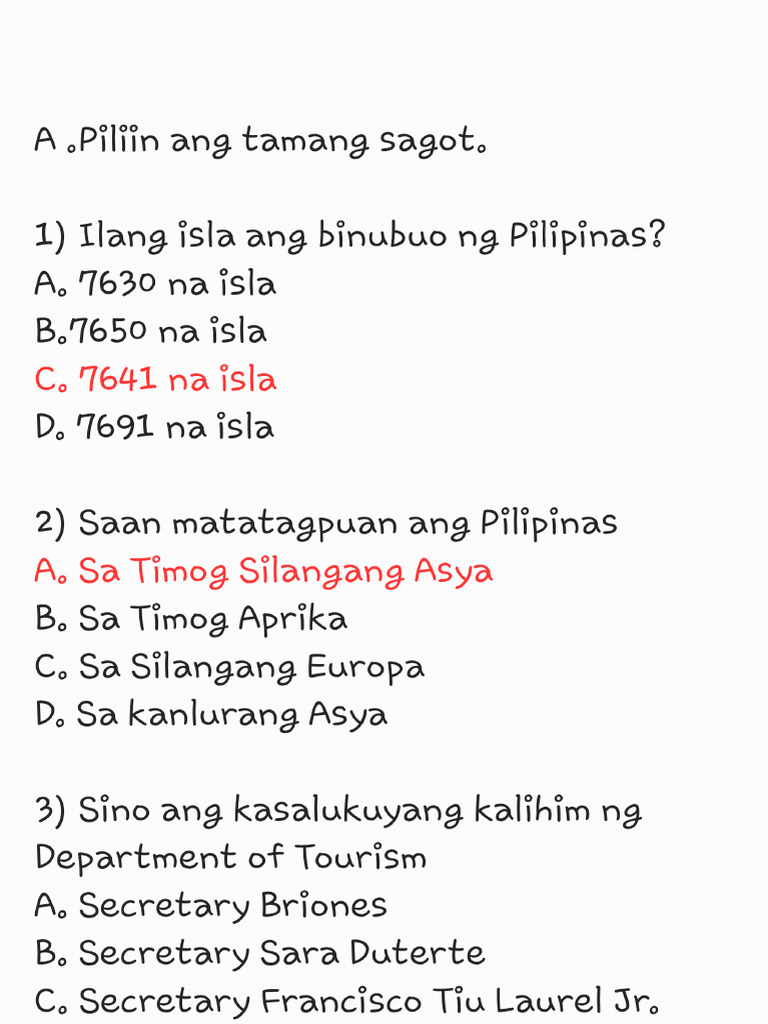 A .Piliin ang tamang sagot.

1) Ilang isla ang binubuo ng Pilipinas?
A. 7630 na isla
B.7650 na isla
C. 7641 na isla
D. 7691 na isla

2) Saan matatagpuan ang Pilipinas
A. Sa Timog Silangang Asya
B. Sa Timog Aprika
C. Sa Silangang Europa
D. Sa kanlurang Asya

3) Sino ang kasalukuyang kalihim ng Department of Tourism
A. Secretary Briones
B. Secretary Sara Duterte
C. Secretary Francisco Tiu Laurel Jr.